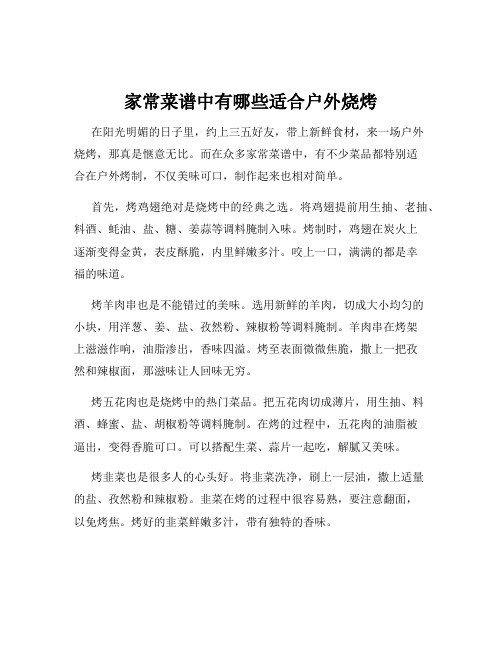 家常菜谱中有哪些适合户外烧烤

在阳光明媚的日子里，约上三五好友，带上新鲜食材，来一场户外烧烤，那真是惬意无比。而在众多家常菜谱中，有不少菜品都特别适合在户外烤制，不仅美味可口，制作起来也相对简单。

首先，烤鸡翅绝对是烧烤中的经典之选。将鸡翅提前用生抽、老抽、料酒、蚝油、盐、糖、姜蒜等调料腌制入味。烤制时，鸡翅在炭火上逐渐变得金黄，表皮酥脆，内里鲜嫩多汁。咬上一口，满满的都是幸福的味道。

烤羊肉串也是不能错过的美味。选用新鲜的羊肉，切成大小均匀的小块，用洋葱、姜、盐、孜然粉、辣椒粉等调料腌制。羊肉串在烤架上滋滋作响，油脂渗出，香味四溢。烤至表面微微焦脆，撒上一把孜然和辣椒面，那滋味让人回味无穷。

烤五花肉也是烧烤中的热门菜品。把五花肉切成薄片，用生抽、料酒、蜂蜜、盐、胡椒粉等调料腌制。在烤的过程中，五花肉的油脂被逼出，变得香脆可口。可以搭配生菜、蒜片一起吃，解腻又美味。

烤韭菜也是很多人的心头好。将韭菜洗净，刷上一层油，撒上适量的盐、孜然粉和辣椒粉。韭菜在烤的过程中很容易熟，要注意翻面，以免烤焦。烤好的韭菜鲜嫩多汁，带有独特的香味。